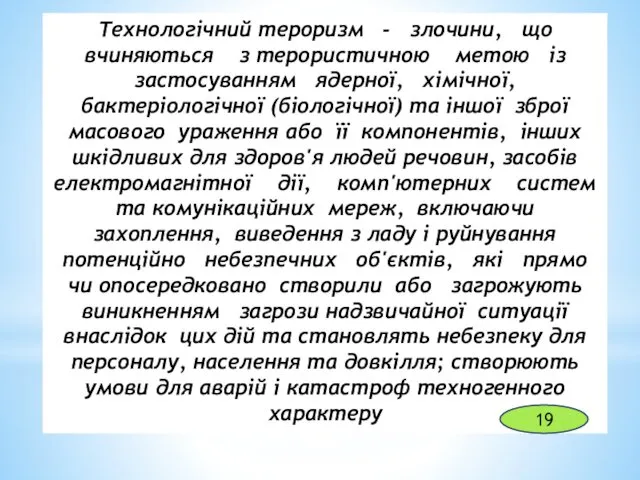 Технологічний тероризм - злочини, що вчиняються з терористичною метою із застосуванням ядерної, хімічної, бактеріологічної (біологічної) та іншої зброї масового ураження або її компонентів, інших шкідливих для здоров'я людей речовин, засобів електромагнітної дії, комп'ютерних систем та комунікаційних мереж, включаючи захоплення, виведення з ладу і руйнування потенційно небезпечних об'єктів, які прямо чи опосередковано створили або загрожують виникненням загрози надзвичайної ситуації внаслідок цих дій та становлять небезпеку для персоналу, населення та довкілля; створюють умови для аварій і катастроф техногенного характеру

19